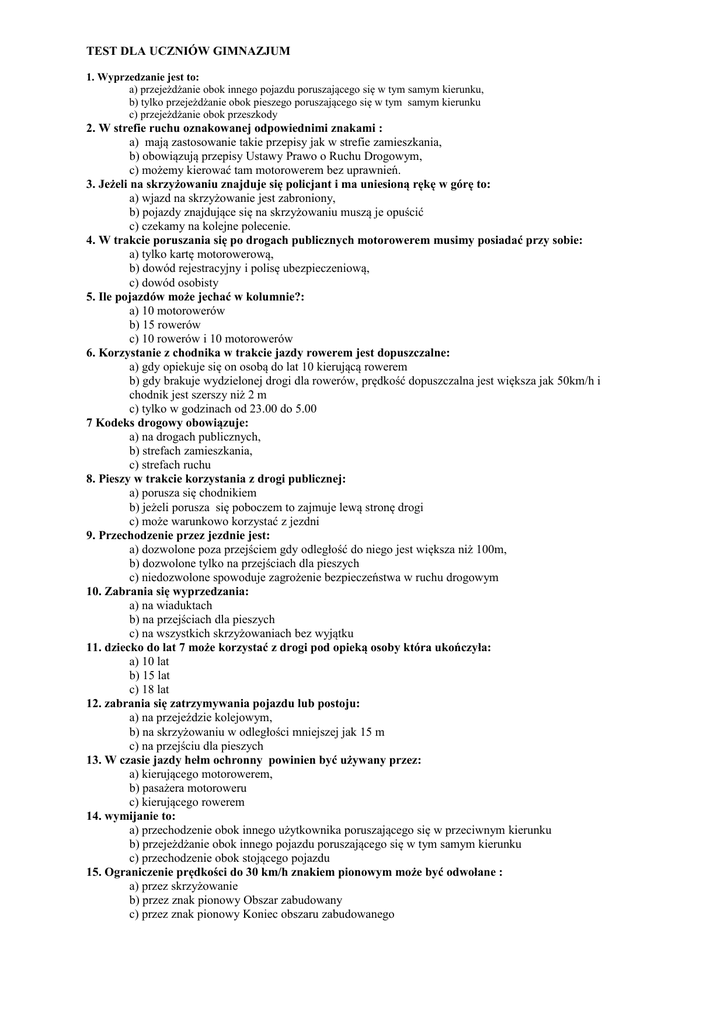 TEST DLA UCZNIÓW GIMNAZJUM

1. Wyprzedzanie jest to:
a) przejeżdżanie obok innego pojazdu poruszającego się w tym samym kierunku,
b) tylko przejeżdżanie obok pieszego poruszającego się w tym samym kierunku
c) przejeżdżanie obok przeszkody
2. W strefie ruchu oznakowanej odpowiednimi znakami :
a) mają zastosowanie takie przepisy jak w strefie zamieszkania,
b) obowiązują przepisy Ustawy Prawo o Ruchu Drogowym,
c) możemy kierować tam motorowerem bez uprawnień.
3. Jeżeli na skrzyżowaniu znajduje się policjant i ma uniesioną rękę w górę to:
a) wjazd na skrzyżowanie jest zabroniony,
b) pojazdy znajdujące się na skrzyżowaniu muszą je opuścić
c) czekamy na kolejne polecenie.
4. W trakcie poruszania się po drogach publicznych motorowerem musimy posiadać przy sobie:
a) tylko kartę motorowerową,
b) dowód rejestracyjny i polisę ubezpieczeniową,
c) dowód osobisty
5. Ile pojazdów może jechać w kolumnie?:
a) 10 motorowerów
b) 15 rowerów
c) 10 rowerów i 10 motorowerów
6. Korzystanie z chodnika w trakcie jazdy rowerem jest dopuszczalne:
a) gdy opiekuje się on osobą do lat 10 kierującą rowerem
b) gdy brakuje wydzielonej drogi dla rowerów, prędkość dopuszczalna jest większa jak 50km/h i chodnik jest szerszy niż 2 m
c) tylko w godzinach od 23.00 do 5.00
7 Kodeks drogowy obowiązuje:
a) na drogach publicznych,
b) strefach zamieszkania,
c) strefach ruchu
8. Pieszy w trakcie korzystania z drogi publicznej:
a) porusza się chodnikiem
b) jeżeli porusza się poboczem to zajmuje lewą stronę drogi
c) może warunkowo korzystać z jezdni
9. Przechodzenie przez jezdnie jest:
a) dozwolone poza przejściem gdy odległość do niego jest większa niż 100m,
b) dozwolone tylko na przejściach dla pieszych
c) niedozwolone spowoduje zagrożenie bezpieczeństwa w ruchu drogowym
10. Zabrania się wyprzedzania:
a) na wiaduktach
b) na przejściach dla pieszych
c) na wszystkich skrzyżowaniach bez wyjątku
11. dziecko do lat 7 może korzystać z drogi pod opieką osoby która ukończyła:
a) 10 lat
b) 15 lat
c) 18 lat
12. zabrania się zatrzymywania pojazdu lub postoju:
a) na przejeździe kolejowym,
b) na skrzyżowaniu w odległości mniejszej jak 15 m
c) na przejściu dla pieszych
13. W czasie jazdy hełm ochronny powinien być używany przez:
a) kierującego motorowerem,
b) pasażera motoroweru
c) kierującego rowerem
14. wymijanie to:
a) przechodzenie obok innego użytkownika poruszającego się w przeciwnym kierunku
b) przejeżdżanie obok innego pojazdu poruszającego się w tym samym kierunku
c) przechodzenie obok stojącego pojazdu
15. Ograniczenie prędkości do 30 km/h znakiem pionowym może być odwołane :
a) przez skrzyżowanie
b) przez znak pionowy Obszar zabudowany
c) przez znak pionowy Koniec obszaru zabudowanego